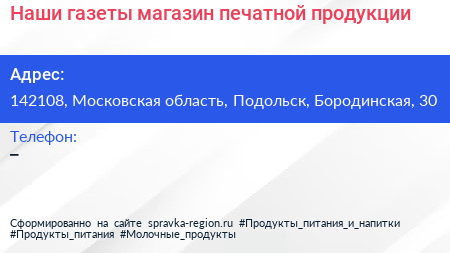 Наши газеты магазин печатной продукции

Адрес:
142108, Московская область, Подольск, Бородинская, 30

Телефон:
–

Сформированно на сайте spravka-region.ru #Продукты_питания_и_напитки #Продукты_питания #Молочные_продукты